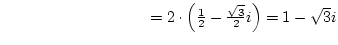 $= 2 \cdot \left(\frac{1}{2} - \frac{\sqrt{3}}{2}i\right) = 1 - \sqrt{3}i$